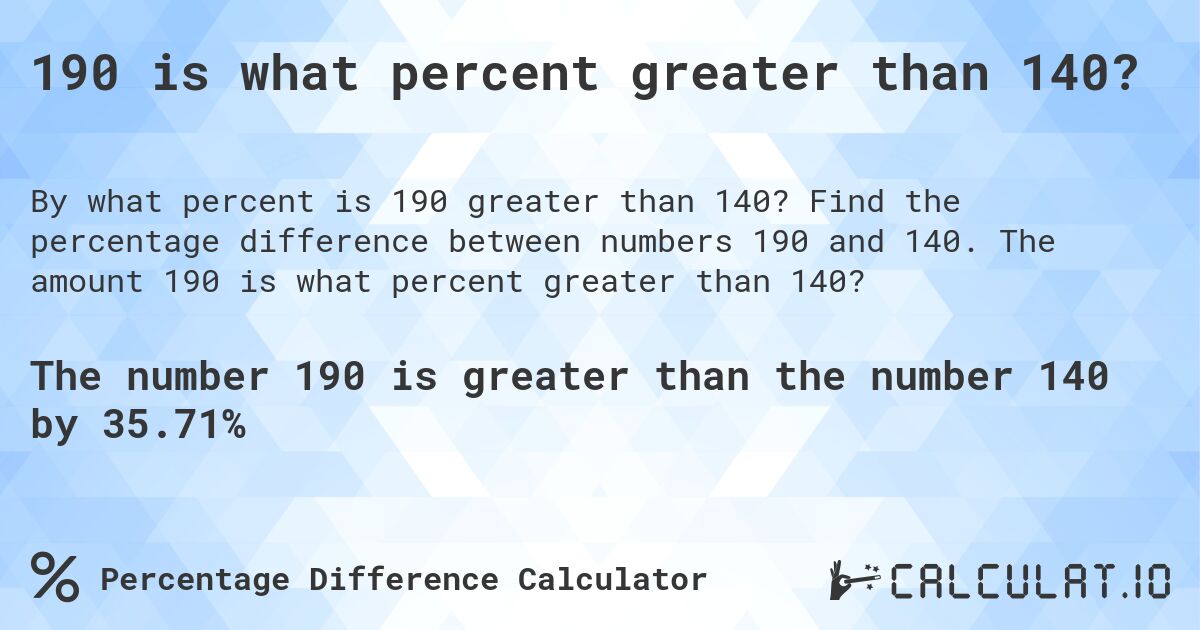 190 is what percent greater than 140?

By what percent is 190 greater than 140? Find the percentage difference between numbers 190 and 140. The amount 190 is what percent greater than 140?

The number 190 is greater than the number 140 by 35.71%

% Percentage Difference Calculator

CALCULAT.IO